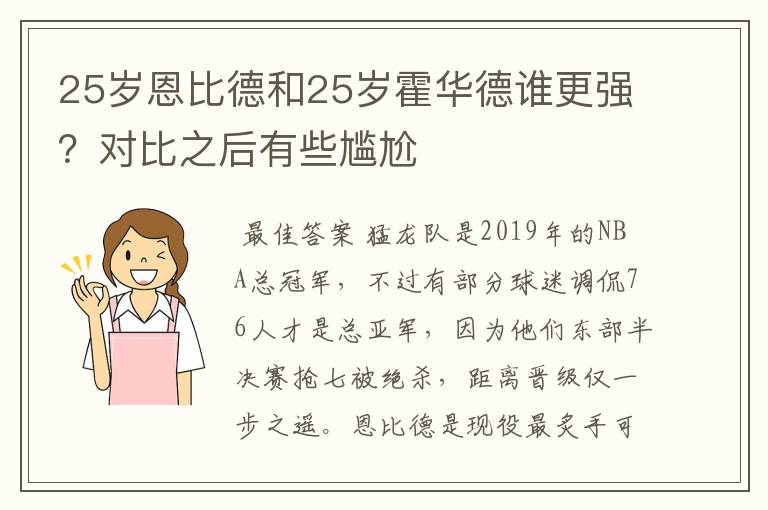 25岁恩比德和25岁霍华德谁更强？对比之后有些尴尬

最佳答案 猛龙队是2019年的NBA总冠军，不过有部分球迷调侃76人才是总亚军，因为他们东部半决赛抢七被绝杀，距离晋级仅一步之遥。恩比德是现役最炙手可